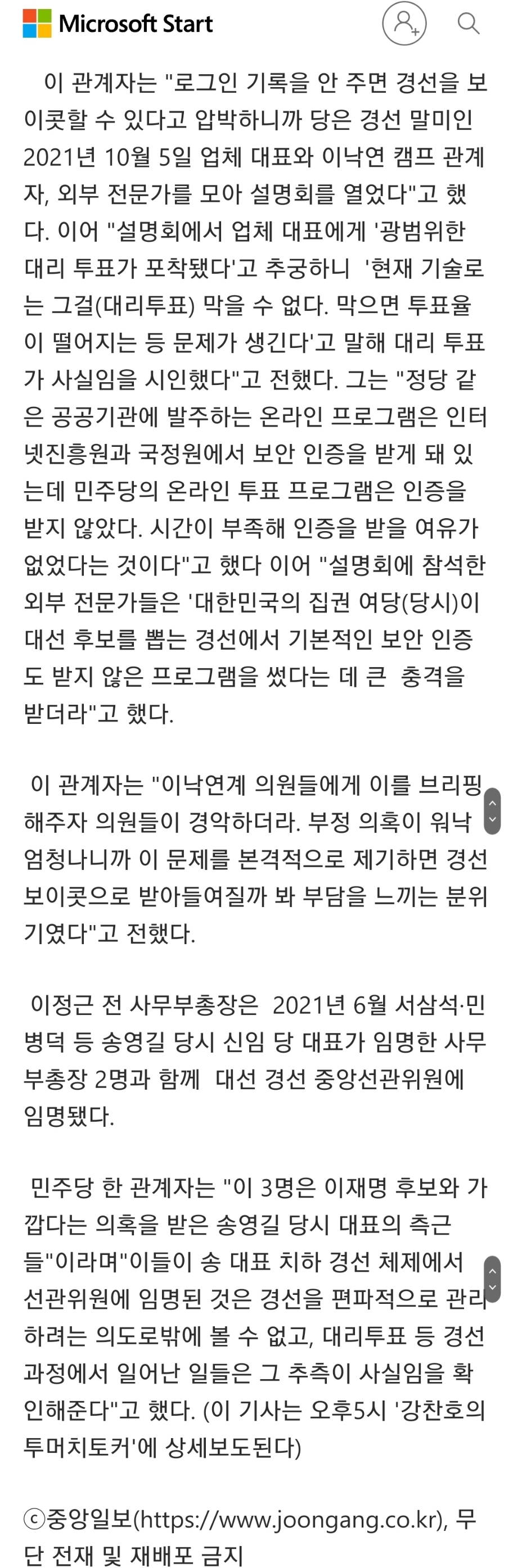 Microsoft Start

이 관계자는 "로그인 기록을 안 주면 경선을 보이콧할 수 있다고 압박하니까 당은 경선 말미인 2021년 10월 5일 업체 대표와 이낙연 캠프 관계자, 외부 전문가를 모아 설명회를 열었다"고 했다. 이어 "설명회에서 업체 대표에게 '광범위한 대리 투표가 포착됐다'고 추궁하니 '현재 기술로는 그걸(대리투표) 막을 수 없다. 막으면 투표율이 떨어지는 등 문제가 생긴다'고 말해 대리 투표가 사실임을 시인했다"고 전했다. 그는 "정당 같은 공공기관에 발주하는 온라인 프로그램은 인터넷진흥원과 국정원에서 보안 인증을 받게 돼 있는데 민주당의 온라인 투표 프로그램은 인증을 받지 않았다. 시간이 부족해 인증을 받을 여유가 없었다는 것이다"고 했다 이어 "설명회에 참석한 외부 전문가들은 '대한민국의 집권 여당(당시)이 대선 후보를 뽑는 경선에서 기본적인 보안 인증도 받지 않은 프로그램을 썼다는 데 큰 충격을 받더라"고 했다.

이 관계자는 "이낙연계 의원들에게 이를 브리핑해주자 의원들이 경악하더라. 부정 의혹이 워낙 엄청나니까 이 문제를 본격적으로 제기하면 경선 보이콧으로 받아들여질까 봐 부담을 느끼는 분위기였다"고 전했다.

이정근 전 사무부총장은 2021년 6월 서삼석·민병덕 등 송영길 당시 신임 당 대표가 임명한 사무부총장 2명과 함께 대선 경선 중앙선관위원에 임명됐다.

민주당 한 관계자는 "이 3명은 이재명 후보와 가깝다는 의혹을 받은 송영길 당시 대표의 측근들"이라며"이들이 송 대표 치하 경선 체제에서 선관위원에 임명된 것은 경선을 편파적으로 관리하려는 의도로밖에 볼 수 없고, 대리투표 등 경선 과정에서 일어난 일들은 그 추측이 사실임을 확인해준다"고 했다. (이 기사는 오후5시 '강찬호의 투머치토커'에 상세보도된다)

ⓒ중앙일보(https://www.joongang.co.kr), 무단 전재 및 재배포 금지